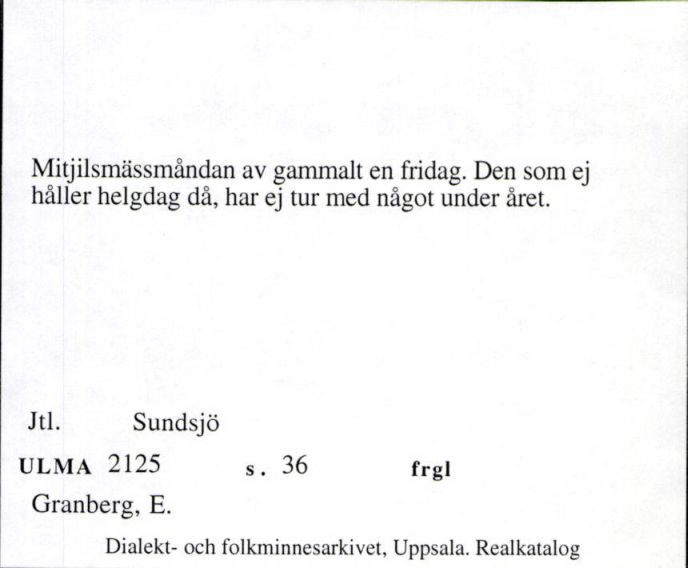 Mitjilsmässmåndan av gammalt en fridag. Den som ej håller helgdag då, har ej tur med något under året.

Jtl. Sundsjö

ULMA 2125 s. 36 frgl

Granberg, E.

Dialekt- och folkminnesarkivet, Uppsala. Realkatalog